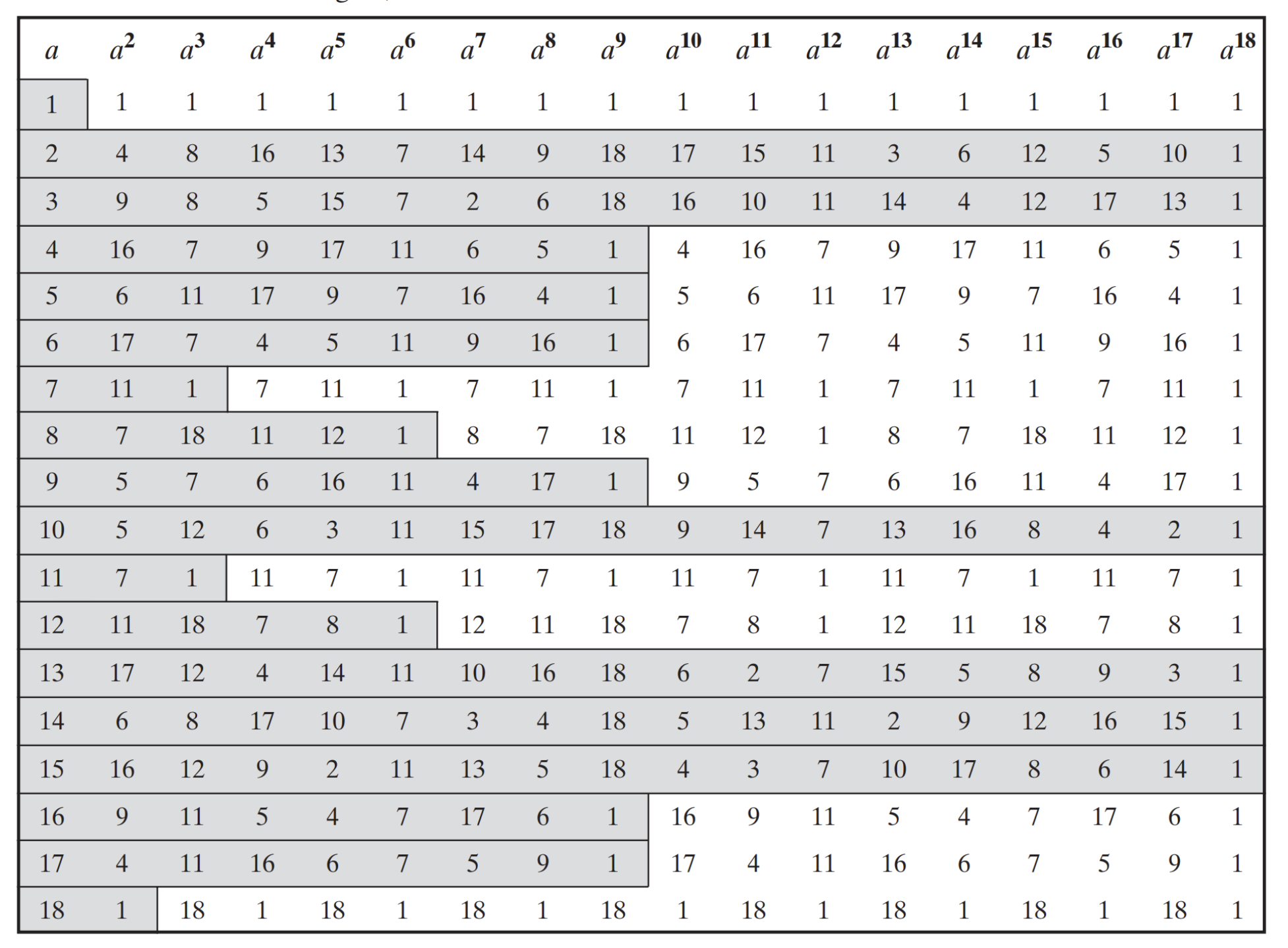 | $a$ | $a^2$ | $a^3$ | $a^4$ | $a^5$ | $a^6$ | $a^7$ | $a^8$ | $a^9$ | $a^{10}$ | $a^{11}$ | $a^{12}$ | $a^{13}$ | $a^{14}$ | $a^{15}$ | $a^{16}$ | $a^{17}$ | $a^{18}$ |
|---|---|---|---|---|---|---|---|---|---|---|---|---|---|---|---|---|---|
| 1 | 1 | 1 | 1 | 1 | 1 | 1 | 1 | 1 | 1 | 1 | 1 | 1 | 1 | 1 | 1 | 1 | 1 |
| 2 | 4 | 8 | 16 | 13 | 7 | 14 | 9 | 18 | 17 | 15 | 11 | 3 | 6 | 12 | 5 | 10 | 1 |
| 3 | 9 | 8 | 5 | 15 | 7 | 2 | 6 | 18 | 16 | 10 | 11 | 14 | 4 | 12 | 17 | 13 | 1 |
| 4 | 16 | 7 | 9 | 17 | 11 | 6 | 5 | 1 | 4 | 16 | 7 | 9 | 17 | 11 | 6 | 5 | 1 |
| 5 | 6 | 11 | 17 | 9 | 7 | 16 | 4 | 1 | 5 | 6 | 11 | 17 | 9 | 7 | 16 | 4 | 1 |
| 6 | 17 | 7 | 4 | 5 | 11 | 9 | 16 | 1 | 6 | 17 | 7 | 4 | 5 | 11 | 9 | 16 | 1 |
| 7 | 11 | 1 | 7 | 11 | 1 | 7 | 11 | 1 | 7 | 11 | 1 | 7 | 11 | 1 | 7 | 11 | 1 |
| 8 | 7 | 18 | 11 | 12 | 1 | 8 | 7 | 18 | 11 | 12 | 1 | 8 | 7 | 18 | 11 | 12 | 1 |
| 9 | 5 | 7 | 6 | 16 | 11 | 4 | 17 | 1 | 9 | 5 | 7 | 6 | 16 | 11 | 4 | 17 | 1 |
| 10 | 5 | 12 | 6 | 3 | 11 | 15 | 17 | 18 | 9 | 14 | 7 | 13 | 16 | 8 | 4 | 2 | 1 |
| 11 | 7 | 1 | 11 | 7 | 1 | 11 | 7 | 1 | 11 | 7 | 1 | 11 | 7 | 1 | 11 | 7 | 1 |
| 12 | 11 | 18 | 7 | 8 | 1 | 12 | 11 | 18 | 7 | 8 | 1 | 12 | 11 | 18 | 7 | 8 | 1 |
| 13 | 17 | 12 | 4 | 14 | 11 | 10 | 16 | 18 | 6 | 2 | 7 | 15 | 5 | 8 | 9 | 3 | 1 |
| 14 | 6 | 8 | 17 | 10 | 7 | 3 | 4 | 18 | 5 | 13 | 11 | 2 | 9 | 12 | 16 | 15 | 1 |
| 15 | 16 | 12 | 9 | 2 | 11 | 13 | 5 | 18 | 4 | 3 | 7 | 10 | 17 | 8 | 6 | 14 | 1 |
| 16 | 9 | 11 | 5 | 4 | 7 | 17 | 6 | 1 | 16 | 9 | 11 | 5 | 4 | 7 | 17 | 6 | 1 |
| 17 | 4 | 11 | 16 | 6 | 7 | 5 | 9 | 1 | 17 | 4 | 11 | 16 | 6 | 7 | 5 | 9 | 1 |
| 18 | 1 | 18 | 1 | 18 | 1 | 18 | 1 | 18 | 1 | 18 | 1 | 18 | 1 | 18 | 1 | 18 | 1 |